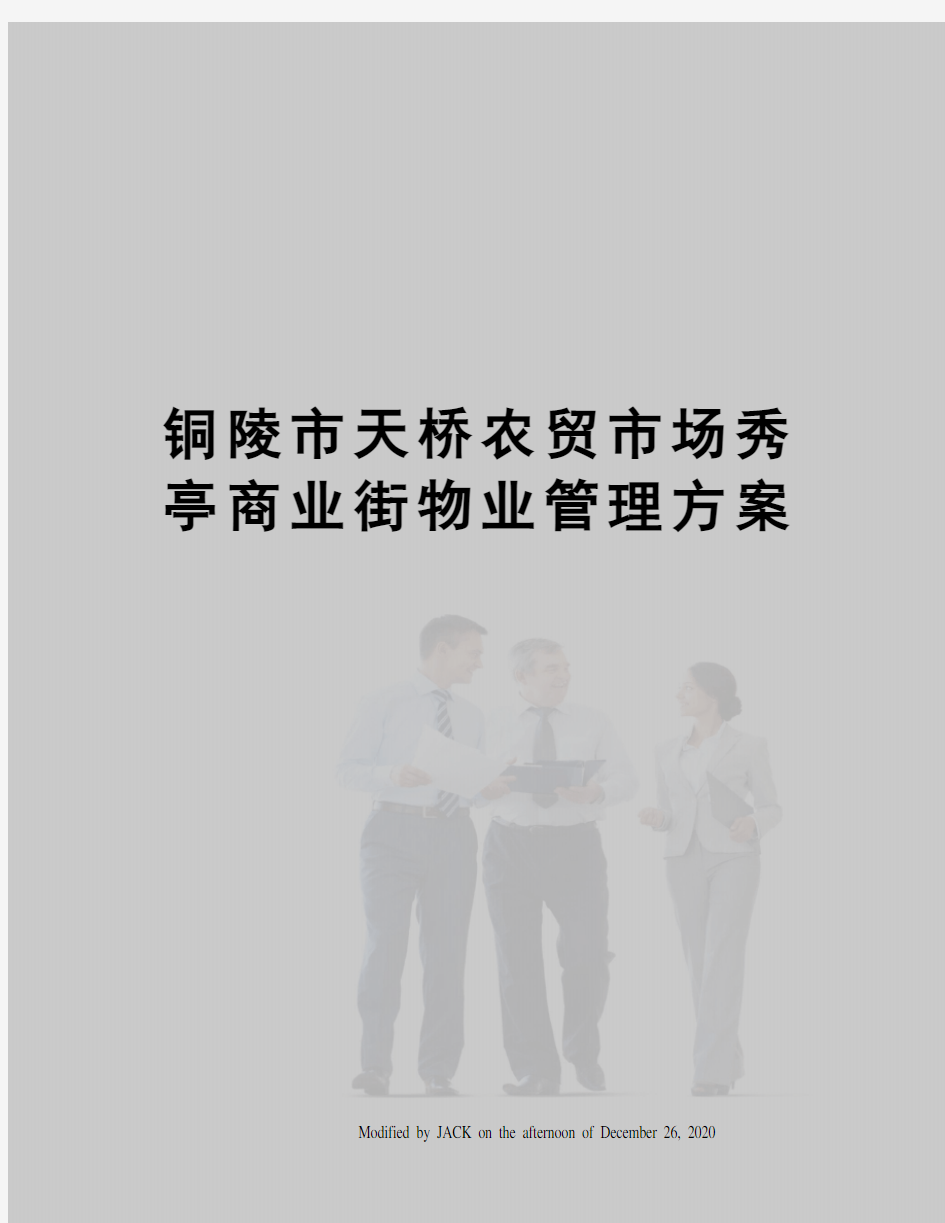 铜陵市天桥农贸市场秀亭商业街物业管理方案

Modified by JACK on the afternoon of December 26, 2020